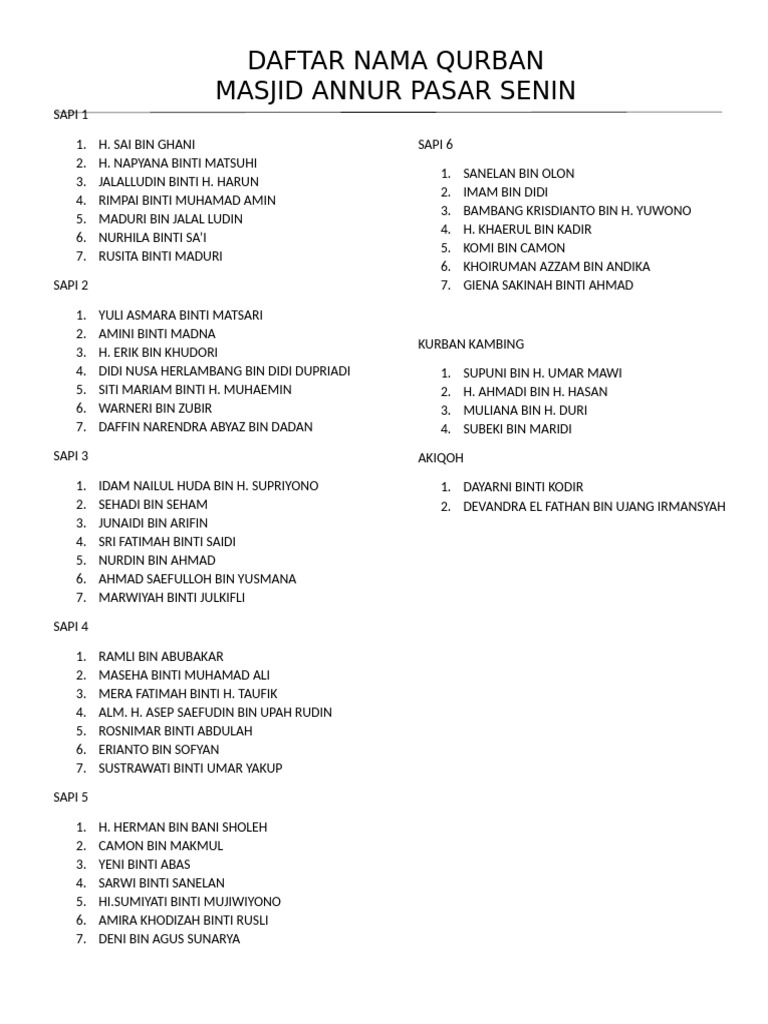 DAFTAR NAMA QURBAN
MASJID ANNUR PASAR SENIN

SAPI 1

1. H. SAI BIN GHANI
2. H. NAPYANA BINTI MATSUHI
3. JALALLUDIN BINTI H. HARUN
4. RIMPAI BINTI MUHAMAD AMIN
5. MADURI BIN JALAL LUDIN
6. NURHILA BINTI SA'I
7. RUSITA BINTI MADURI

SAPI 2

1. YULI ASMARA BINTI MATSARI
2. AMINI BINTI MADNA
3. H. ERIK BIN KHUDORI
4. DIDI NUSA HERLAMBANG BIN DIDI DUPRIADI
5. SITI MARIAM BINTI H. MUHAEMIN
6. WARNERI BIN ZUBIR
7. DAFFIN NARENDRA ABYAZ BIN DADAN

SAPI 3

1. IDAM NAILUL HUDA BIN H. SUPRIYONO
2. SEHADI BIN SEHAM
3. JUNAIDI BIN ARIFIN
4. SRI FATIMAH BINTI SAIDI
5. NURDIN BIN AHMAD
6. AHMAD SAEFULLOH BIN YUSMANA
7. MARWIYAH BINTI JULKIFLI

SAPI 4

1. RAMLI BIN ABUBAKAR
2. MASEHA BINTI MUHAMAD ALI
3. MERA FATIMAH BINTI H. TAUFIK
4. ALM. H. ASEP SAEFUDIN BIN UPAH RUDIN
5. ROSNIMAR BINTI ABDULAH
6. ERIANTO BIN SOFYAN
7. SUSTRAWATI BINTI UMAR YAKUP

SAPI 5

1. H. HERMAN BIN BANI SHOLEH
2. CAMON BIN MAKMUL
3. YENI BINTI ABAS
4. SARWI BINTI SANELAN
5. HI.SUMIYATI BINTI MUJIWIYONO
6. AMIRA KHODIZAH BINTI RUSLI
7. DENI BIN AGUS SUNARYA

SAPI 6

1. SANELAN BIN OLON
2. IMAM BIN DIDI
3. BAMBANG KRISDIANTO BIN H. YUWONO
4. H. KHAERUL BIN KADIR
5. KOMI BIN CAMON
6. KHOIRUMAN AZZAM BIN ANDIKA
7. GIENA SAKINAH BINTI AHMAD

KURBAN KAMBING

1. SUPUNI BIN H. UMAR MAWI
2. H. AHMADI BIN H. HASAN
3. MULIANA BIN H. DURI
4. SUBEKI BIN MARIDI

AKIQOH

1. DAYARNI BINTI KODIR
2. DEVANDRA EL FATHAN BIN UJANG IRMANSYAH